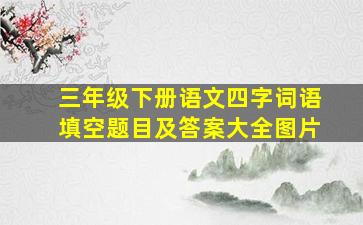 三年级下册语文四字词语填空题目及答案大全图片